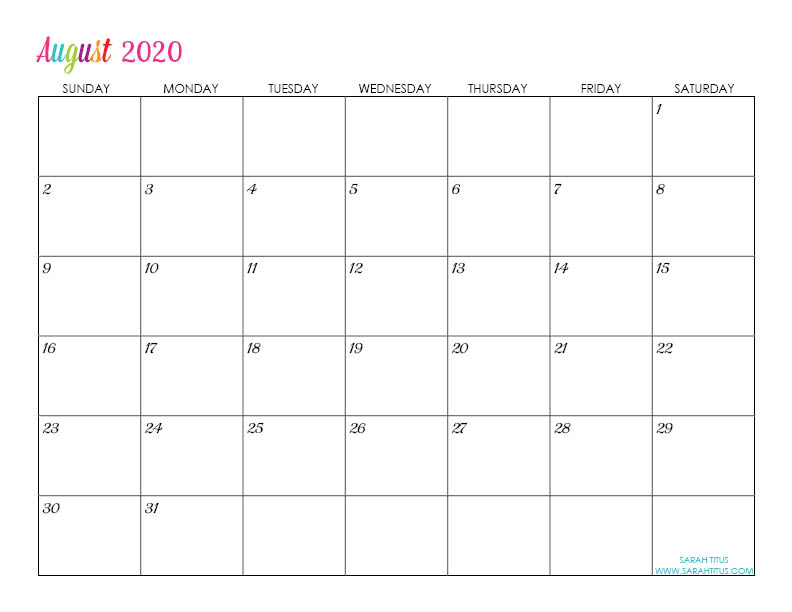 August 2020

| SUNDAY | MONDAY | TUESDAY | WEDNESDAY | THURSDAY | FRIDAY | SATURDAY |
|---|---|---|---|---|---|---|
| | | | | | | 1 |
| 2 | 3 | 4 | 5 | 6 | 7 | 8 |
| 9 | 10 | 11 | 12 | 13 | 14 | 15 |
| 16 | 17 | 18 | 19 | 20 | 21 | 22 |
| 23 | 24 | 25 | 26 | 27 | 28 | 29 |
| 30 | 31 | | | | | SARAH TITUS WWW.SARAHTITUS.COM |